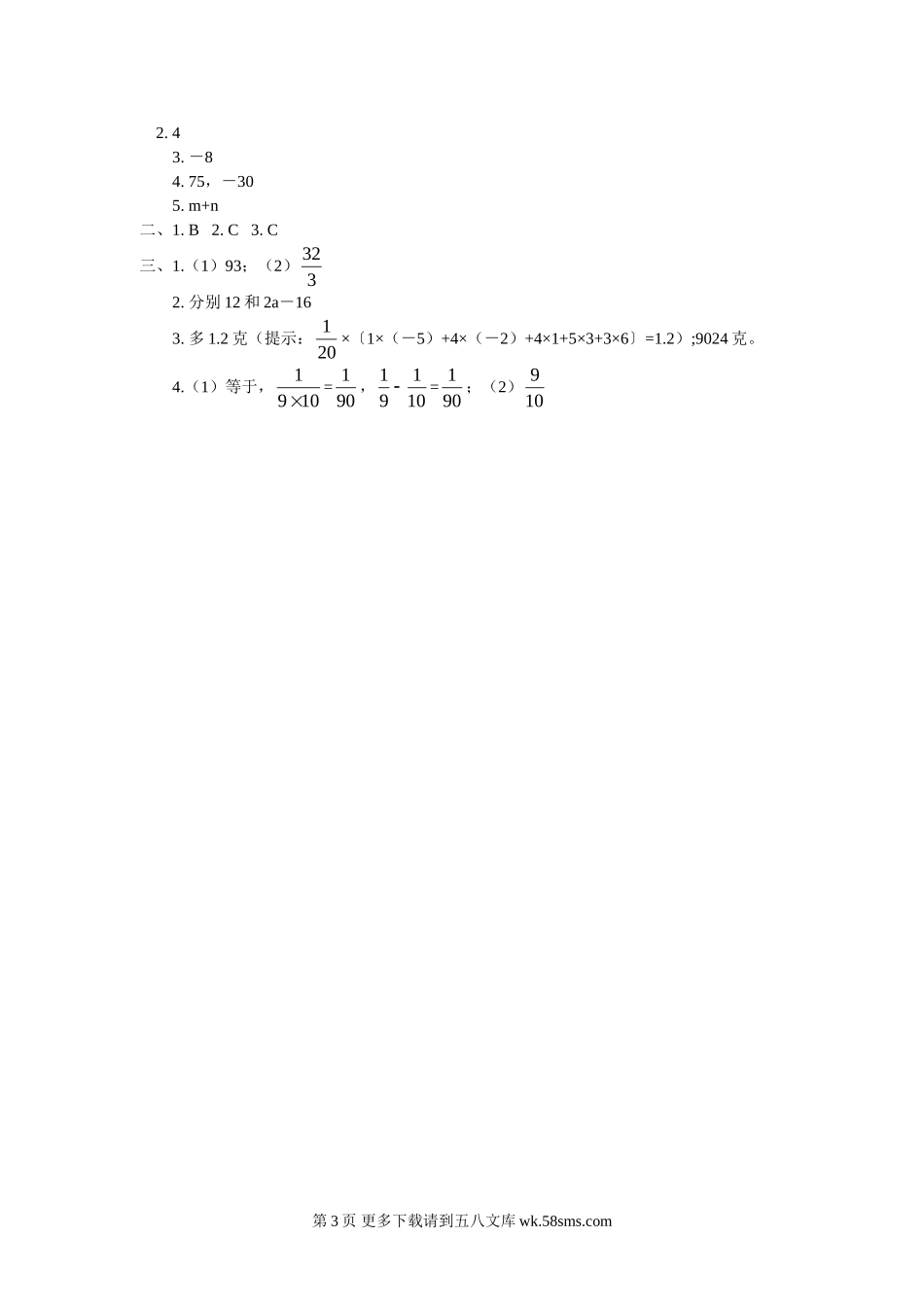 2. 4
3. －8
4. 75，－30
5. m+n
二、1. B 2. C 3. C
三、1.（1）93；（2）$\frac{32}{3}$
2. 分别 12 和 2a－16
3. 多 1.2 克（提示：$\frac{1}{20}$×〔1×（－5）+4×（－2）+4×1+5×3+3×6〕=1.2）;9024 克。
4.（1）等于，$\frac{1}{9\times10}=\frac{1}{90}$，$\frac{1}{9}-\frac{1}{10}=\frac{1}{90}$；（2）$\frac{9}{10}$

第 3 页 更多下载请到五八文库 wk.58sms.com